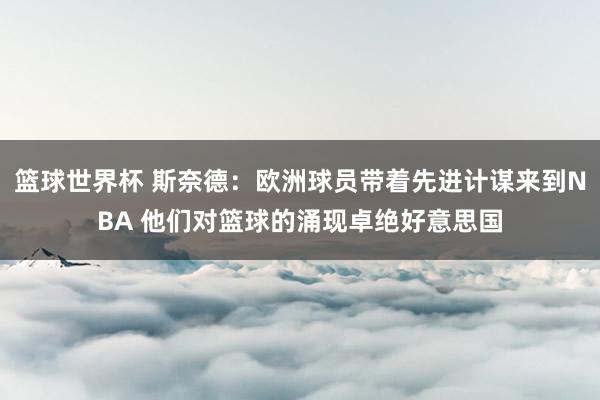 篮球世界杯 斯奈德：欧洲球员带着先进计谋来到NBA 他们对篮球的涌现卓绝好意思国